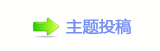 主题投稿